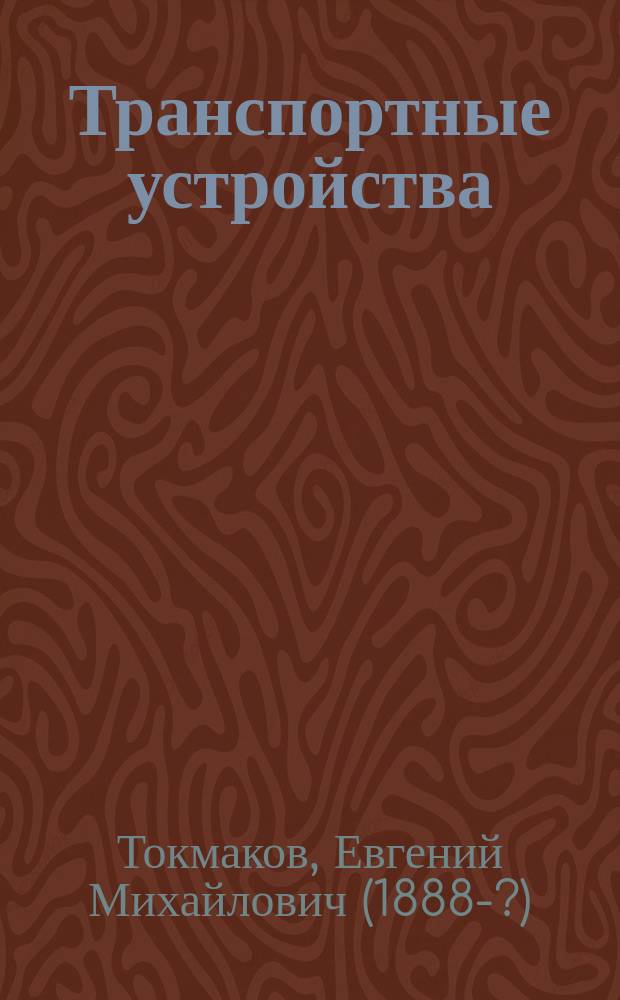 Транспортные устройства

Токмаков, Евгений Михайлович (1888-?)